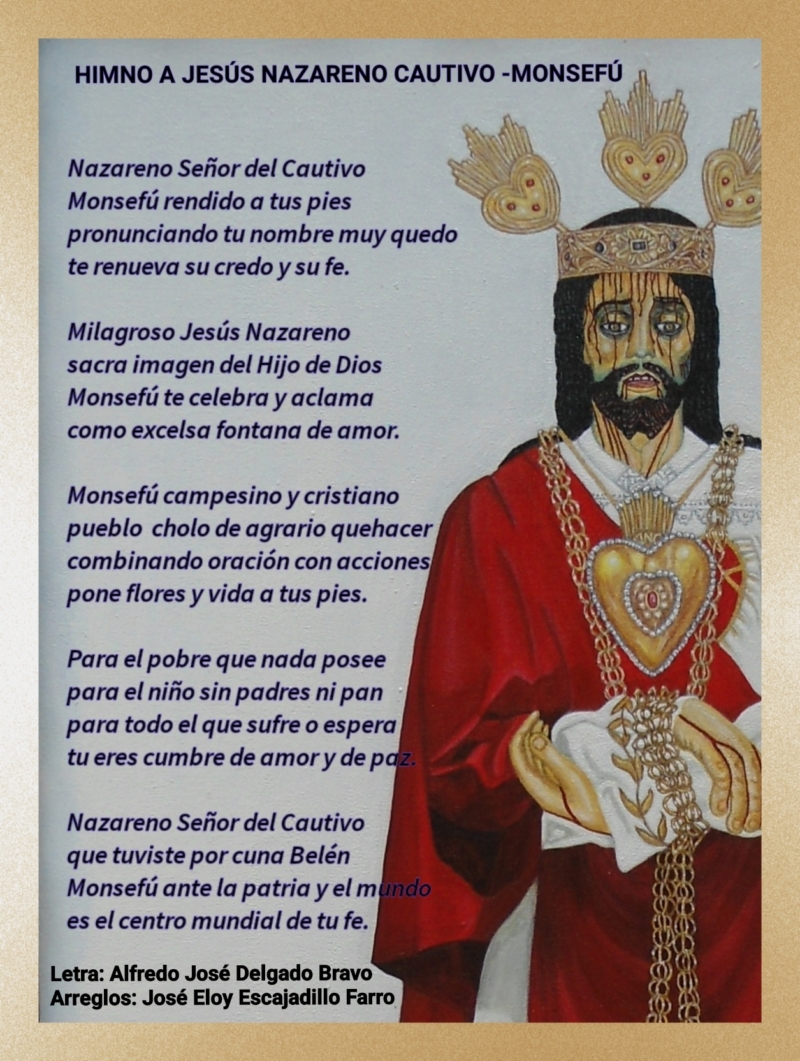 HIMNO A JESÚS NAZARENO CAUTIVO -MONSEFÚ

Nazareno Señor del Cautivo
Monsefú rendido a tus pies
pronunciando tu nombre muy quedo
te renueva su credo y su fe.

Milagroso Jesús Nazareno
sacra imagen del Hijo de Dios
Monsefú te celebra y aclama
como excelsa fontana de amor.

Monsefú campesino y cristiano
pueblo cholo de agrario quehacer
combinando oración con acciones
pone flores y vida a tus pies.

Para el pobre que nada posee
para el niño sin padres ni pan
para todo el que sufre o espera
tu eres cumbre de amor y de paz.

Nazareno Señor del Cautivo
que tuviste por cuna Belén
Monsefú ante la patria y el mundo
es el centro mundial de tu fe.

Letra: Alfredo José Delgado Bravo
Arreglos: José Eloy Escajadillo Farro